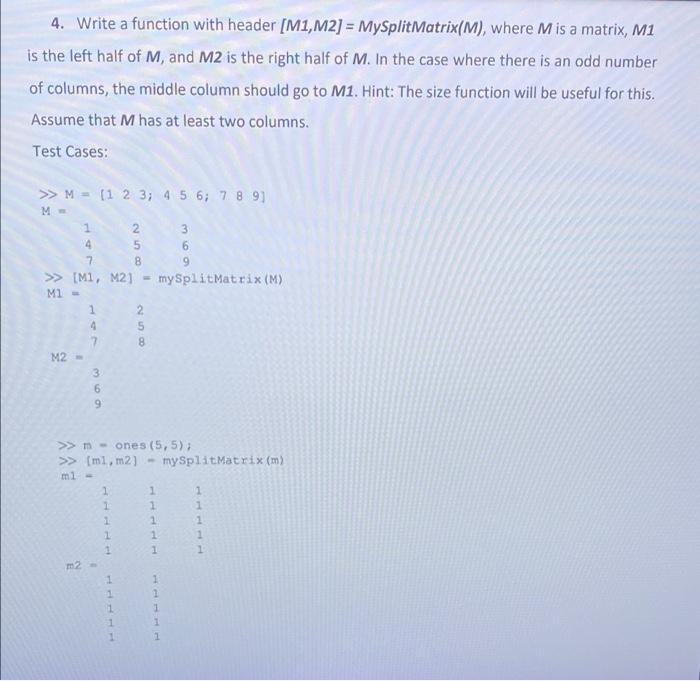 4. Write a function with header [M1,M2] = MySplitMatrix(M), where M is a matrix, M1 is the left half of M, and M2 is the right half of M. In the case where there is an odd number of columns, the middle column should go to M1. Hint: The size function will be useful for this. Assume that M has at least two columns.

Test Cases:

>> M = [1 2 3; 4 5 6; 7 8 9]
M =

1 2 3
4 5 6
7 8 9

>> [M1, M2] = mySplitMatrix(M)
M1 =

1 2
4 5
7 8

M2 =

3
6
9

>> m = ones(5,5);
>> [m1,m2] = mySplitMatrix(m)
m1 =

1 1 1
1 1 1
1 1 1
1 1 1
1 1 1

m2 =

1 1
1 1
1 1
1 1
1 1